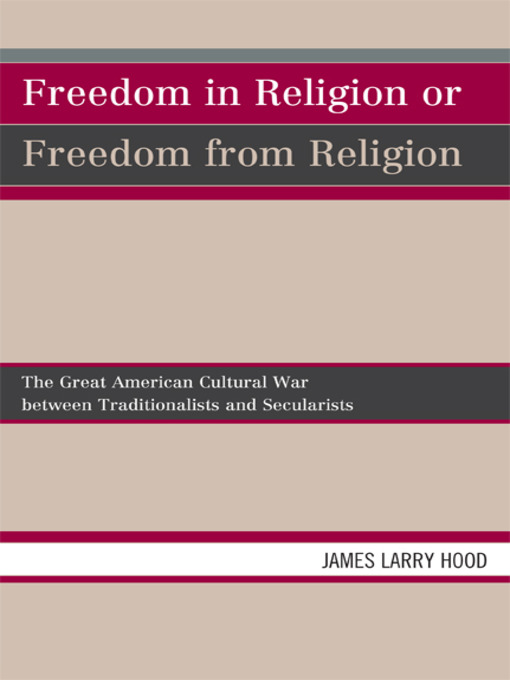 Freedom in Religion or
Freedom from Religion

The Great American Cultural War
between Traditionalists and Secularists

JAMES LARRY HOOD